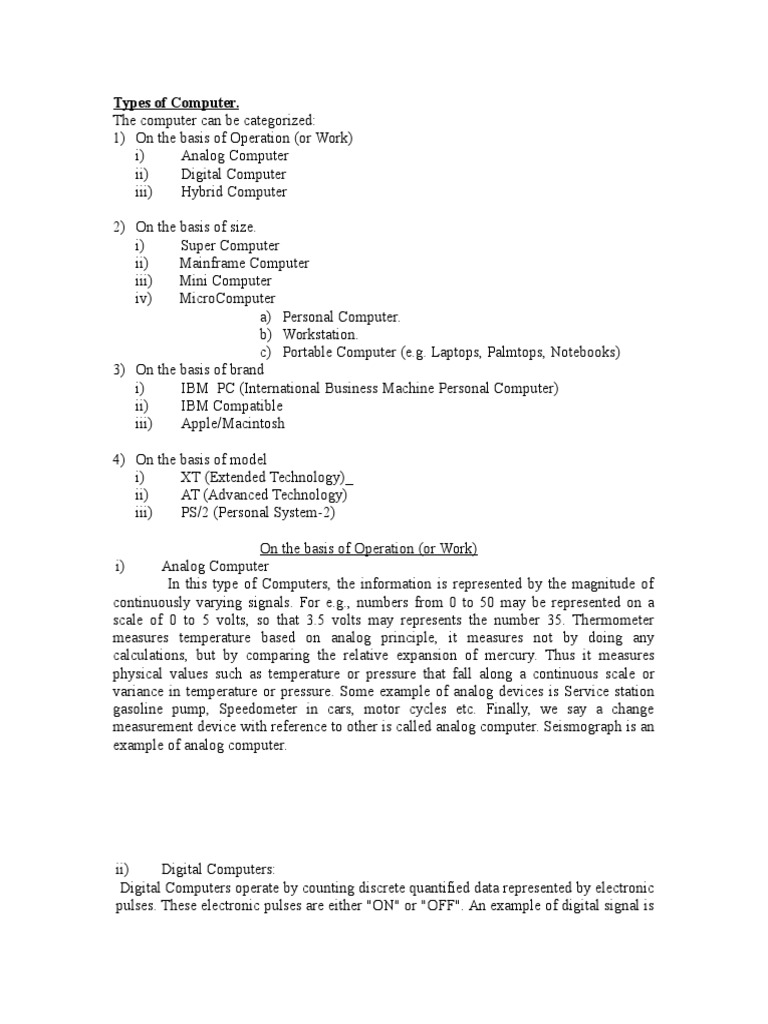 Types of Computer.
The computer can be categorized:
1) On the basis of Operation (or Work)
i) Analog Computer
ii) Digital Computer
iii) Hybrid Computer

2) On the basis of size.
i) Super Computer
ii) Mainframe Computer
iii) Mini Computer
iv) MicroComputer
a) Personal Computer.
b) Workstation.
c) Portable Computer (e.g. Laptops, Palmtops, Notebooks)
3) On the basis of brand
i) IBM PC (International Business Machine Personal Computer)
ii) IBM Compatible
iii) Apple/Macintosh

4) On the basis of model
i) XT (Extended Technology)_
ii) AT (Advanced Technology)
iii) PS/2 (Personal System-2)

On the basis of Operation (or Work)
i) Analog Computer
In this type of Computers, the information is represented by the magnitude of continuously varying signals. For e.g., numbers from 0 to 50 may be represented on a scale of 0 to 5 volts, so that 3.5 volts may represents the number 35. Thermometer measures temperature based on analog principle, it measures not by doing any calculations, but by comparing the relative expansion of mercury. Thus it measures physical values such as temperature or pressure that fall along a continuous scale or variance in temperature or pressure. Some example of analog devices is Service station gasoline pump, Speedometer in cars, motor cycles etc. Finally, we say a change measurement device with reference to other is called analog computer. Seismograph is an example of analog computer.

ii) Digital Computers:
Digital Computers operate by counting discrete quantified data represented by electronic pulses. These electronic pulses are either "ON" or "OFF". An example of digital signal is